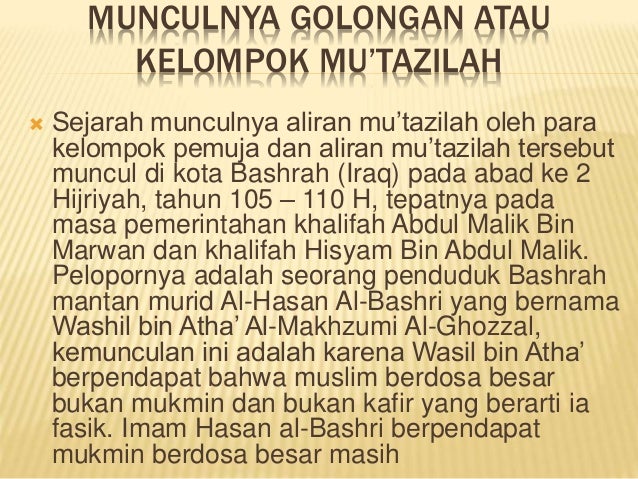 MUNCULNYA GOLONGAN ATAU KELOMPOK MU'TAZILAH

Sejarah munculnya aliran mu'tazilah oleh para kelompok pemuja dan aliran mu'tazilah tersebut muncul di kota Bashrah (Iraq) pada abad ke 2 Hijriyah, tahun 105 – 110 H, tepatnya pada masa pemerintahan khalifah Abdul Malik Bin Marwan dan khalifah Hisyam Bin Abdul Malik. Pelopornya adalah seorang penduduk Bashrah mantan murid Al-Hasan Al-Bashri yang bernama Washil bin Atha' Al-Makhzumi Al-Ghozzal, kemunculan ini adalah karena Wasil bin Atha' berpendapat bahwa muslim berdosa besar bukan mukmin dan bukan kafir yang berarti ia fasik. Imam Hasan al-Bashri berpendapat mukmin berdosa besar masih